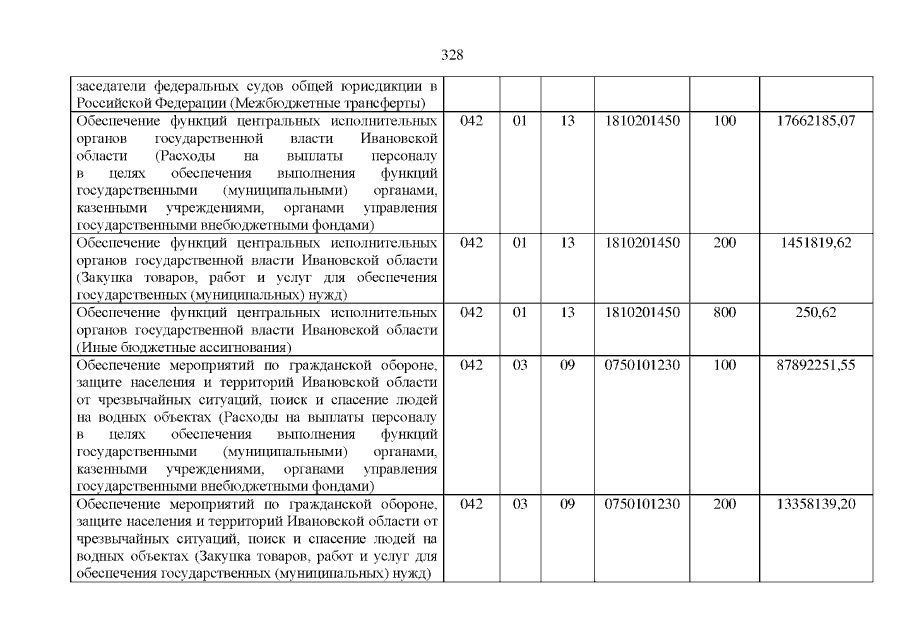 328

| | | | | | | |
|---|---|---|---|---|---|---|
| заседатели федеральных судов общей юрисдикции в Российской Федерации (Межбюджетные трансферты) | | | | | | |
| Обеспечение функций центральных исполнительных органов государственной власти Ивановской области (Расходы на выплаты персоналу в целях обеспечения выполнения функций государственными (муниципальными) органами, казенными учреждениями, органами управления государственными внебюджетными фондами) | 042 | 01 | 13 | 1810201450 | 100 | 17662185,07 |
| Обеспечение функций центральных исполнительных органов государственной власти Ивановской области (Закупка товаров, работ и услуг для обеспечения государственных (муниципальных) нужд) | 042 | 01 | 13 | 1810201450 | 200 | 1451819,62 |
| Обеспечение функций центральных исполнительных органов государственной власти Ивановской области (Иные бюджетные ассигнования) | 042 | 01 | 13 | 1810201450 | 800 | 250,62 |
| Обеспечение мероприятий по гражданской обороне, защите населения и территорий Ивановской области от чрезвычайных ситуаций, поиск и спасение людей на водных объектах (Расходы на выплаты персоналу в целях обеспечения выполнения функций государственными (муниципальными) органами, казенными учреждениями, органами управления государственными внебюджетными фондами) | 042 | 03 | 09 | 0750101230 | 100 | 87892251,55 |
| Обеспечение мероприятий по гражданской обороне, защите населения и территорий Ивановской области от чрезвычайных ситуаций, поиск и спасение людей на водных объектах (Закупка товаров, работ и услуг для обеспечения государственных (муниципальных) нужд) | 042 | 03 | 09 | 0750101230 | 200 | 13358139,20 |